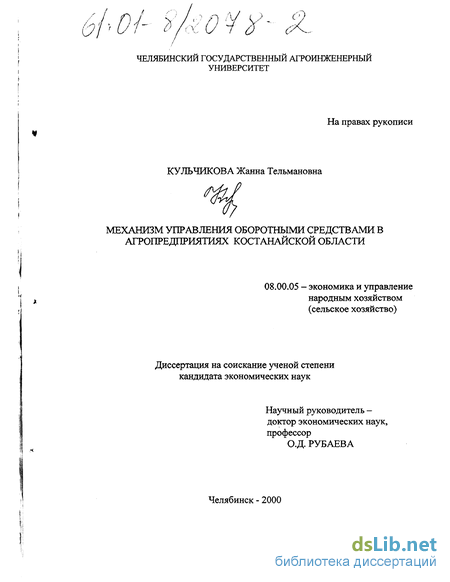 61:01-8/2078-2

ЧЕЛЯБИНСКИЙ ГОСУДАРСТВЕННЫЙ АГРОИНЖЕНЕРНЫЙ УНИВЕРСИТЕТ

На правах рукописи

КУЛЬЧИКОВА Жанна Тельмановна

МЕХАНИЗМ УПРАВЛЕНИЯ ОБОРОТНЫМИ СРЕДСТВАМИ В АГРОПРЕДПРИЯТИЯХ КОСТАНАЙСКОЙ ОБЛАСТИ

08.00.05 – экономика и управление народным хозяйством (сельское хозяйство)

Диссертация на соискание ученой степени кандидата экономических наук

Научный руководитель – доктор экономических наук, профессор О.Д. РУБАЕВА

Челябинск - 2000

dsLib.net
библиотека диссертаций